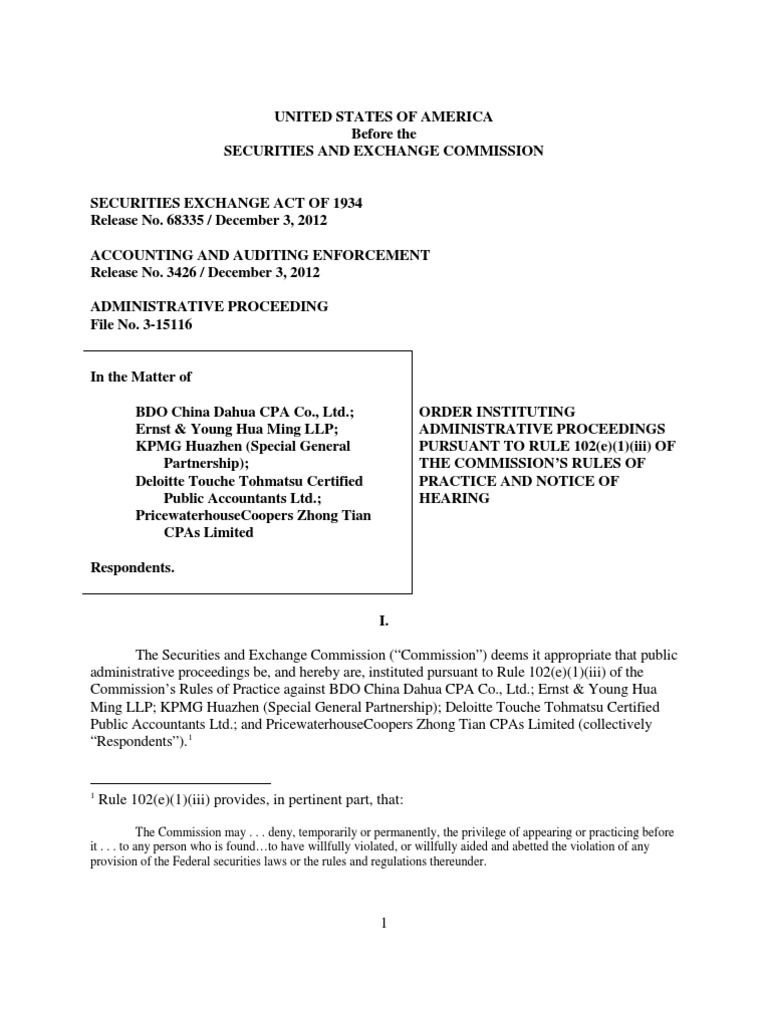 UNITED STATES OF AMERICA
Before the
SECURITIES AND EXCHANGE COMMISSION

SECURITIES EXCHANGE ACT OF 1934
Release No. 68335 / December 3, 2012

ACCOUNTING AND AUDITING ENFORCEMENT
Release No. 3426 / December 3, 2012

ADMINISTRATIVE PROCEEDING
File No. 3-15116

In the Matter of

BDO China Dahua CPA Co., Ltd.;
Ernst & Young Hua Ming LLP;
KPMG Huazhen (Special General Partnership);
Deloitte Touche Tohmatsu Certified Public Accountants Ltd.;
PricewaterhouseCoopers Zhong Tian CPAs Limited

Respondents.

ORDER INSTITUTING ADMINISTRATIVE PROCEEDINGS PURSUANT TO RULE 102(e)(1)(iii) OF THE COMMISSION'S RULES OF PRACTICE AND NOTICE OF HEARING

I.

The Securities and Exchange Commission ("Commission") deems it appropriate that public administrative proceedings be, and hereby are, instituted pursuant to Rule 102(e)(1)(iii) of the Commission's Rules of Practice against BDO China Dahua CPA Co., Ltd.; Ernst & Young Hua Ming LLP; KPMG Huazhen (Special General Partnership); Deloitte Touche Tohmatsu Certified Public Accountants Ltd.; and PricewaterhouseCoopers Zhong Tian CPAs Limited (collectively "Respondents").$^1$

$^1$ Rule 102(e)(1)(iii) provides, in pertinent part, that:

The Commission may . . . deny, temporarily or permanently, the privilege of appearing or practicing before it . . . to any person who is found…to have willfully violated, or willfully aided and abetted the violation of any provision of the Federal securities laws or the rules and regulations thereunder.

1